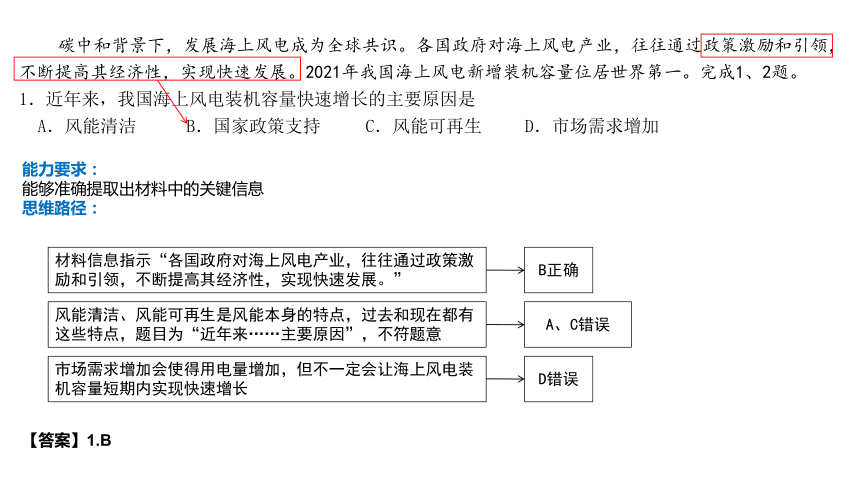 碳中和背景下，发展海上风电成为全球共识。各国政府对海上风电产业，往往通过政策激励和引领，不断提高其经济性，实现快速发展。2021年我国海上风电新增装机容量位居世界第一。完成1、2题。

1．近年来，我国海上风电装机容量快速增长的主要原因是

A．风能清洁　B．国家政策支持　C．风能可再生　D．市场需求增加

能力要求：
能够准确提取出材料中的关键信息
思维路径：

材料信息指示“各国政府对海上风电产业，往往通过政策激励和引领，不断提高其经济性，实现快速发展。”

B正确

风能清洁、风能可再生是风能本身的特点，过去和现在都有这些特点，题目为“近年来……主要原因”，不符题意

A、C错误

市场需求增加会使得用电量增加，但不一定会让海上风电装机容量短期内实现快速增长

D错误

【答案】1.B